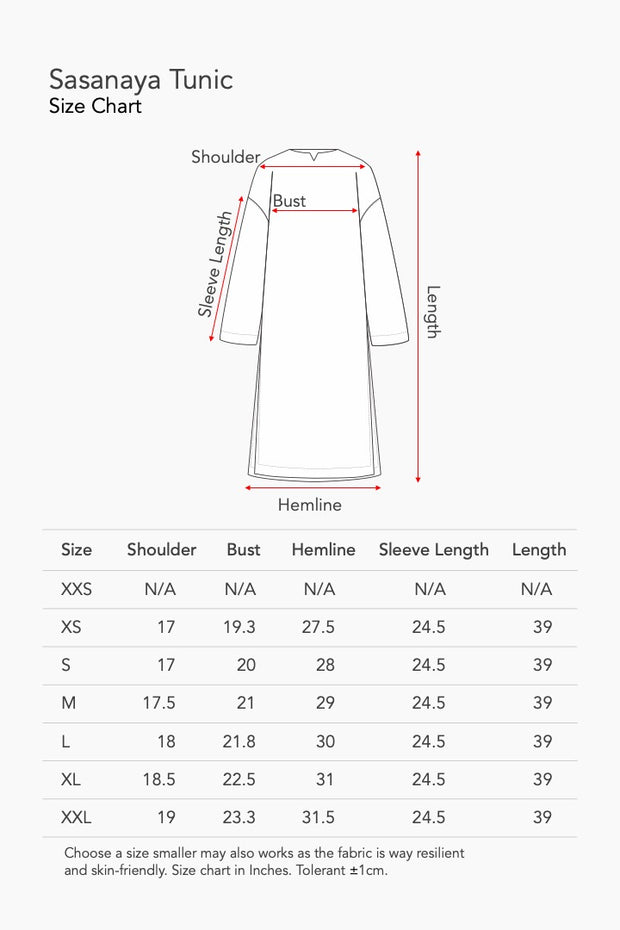 Sasanaya Tunic
Size Chart

Shoulder
Bust
Sleeve Length
Length
Hemline

| Size | Shoulder | Bust | Hemline | Sleeve Length | Length |
|---|---|---|---|---|---|
| XXS | N/A | N/A | N/A | N/A | N/A |
| XS | 17 | 19.3 | 27.5 | 24.5 | 39 |
| S | 17 | 20 | 28 | 24.5 | 39 |
| M | 17.5 | 21 | 29 | 24.5 | 39 |
| L | 18 | 21.8 | 30 | 24.5 | 39 |
| XL | 18.5 | 22.5 | 31 | 24.5 | 39 |
| XXL | 19 | 23.3 | 31.5 | 24.5 | 39 |

Choose a size smaller may also works as the fabric is way resilient and skin-friendly. Size chart in Inches. Tolerant ±1cm.